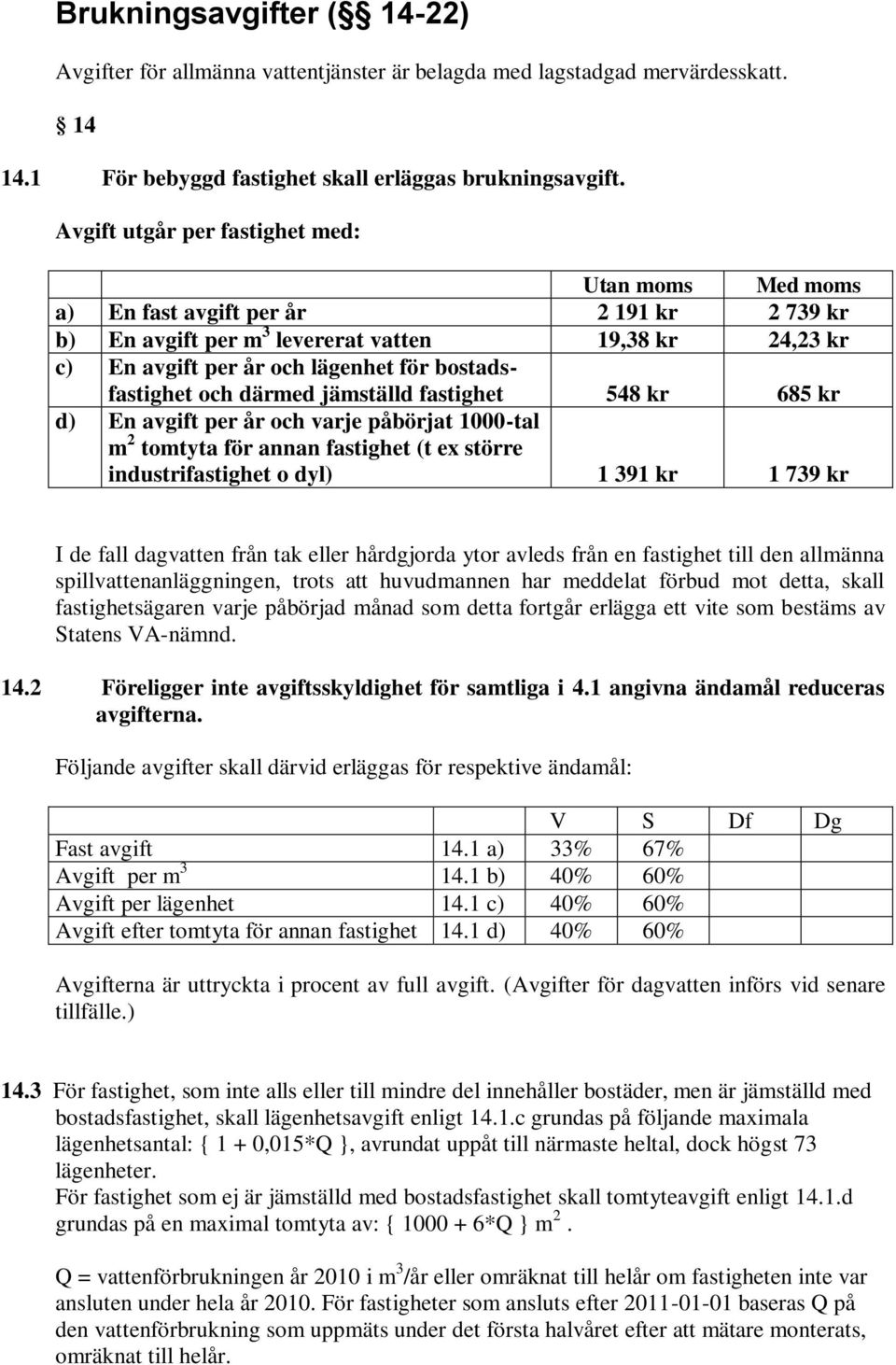 Brukningsavgifter (§§ 14-22)

Avgifter för allmänna vattentjänster är belagda med lagstadgad mervärdesskatt.

§ 14

14.1 För bebyggd fastighet skall erläggas brukningsavgift.

Avgift utgår per fastighet med:

| | | Utan moms | Med moms |
|---|---|---|---|
| a) | En fast avgift per år | 2 191 kr | 2 739 kr |
| b) | En avgift per $m^3$ levererat vatten | 19,38 kr | 24,23 kr |
| c) | En avgift per år och lägenhet för bostadsfastighet och därmed jämställd fastighet | 548 kr | 685 kr |
| d) | En avgift per år och varje påbörjat 1000-tal $m^2$ tomtyta för annan fastighet (t ex större industrifastighet o dyl) | 1 391 kr | 1 739 kr |

I de fall dagvatten från tak eller hårdgjorda ytor avleds från en fastighet till den allmänna spillvattenanläggningen, trots att huvudmannen har meddelat förbud mot detta, skall fastighetsägaren varje påbörjad månad som detta fortgår erlägga ett vite som bestäms av Statens VA-nämnd.

14.2 Föreligger inte avgiftsskyldighet för samtliga i 4.1 angivna ändamål reduceras avgifterna.

Följande avgifter skall därvid erläggas för respektive ändamål:

| | | V | S | Df | Dg |
|---|---|---|---|---|---|
| Fast avgift | 14.1 a) | 33% | 67% | | |
| Avgift per $m^3$ | 14.1 b) | 40% | 60% | | |
| Avgift per lägenhet | 14.1 c) | 40% | 60% | | |
| Avgift efter tomtyta för annan fastighet | 14.1 d) | 40% | 60% | | |

Avgifterna är uttryckta i procent av full avgift. (Avgifter för dagvatten införs vid senare tillfälle.)

14.3 För fastighet, som inte alls eller till mindre del innehåller bostäder, men är jämställd med bostadsfastighet, skall lägenhetsavgift enligt 14.1.c grundas på följande maximala lägenhetsantal: { 1 + 0,015*Q }, avrundat uppåt till närmaste heltal, dock högst 73 lägenheter.
För fastighet som ej är jämställd med bostadsfastighet skall tomtyteavgift enligt 14.1.d grundas på en maximal tomtyta av: { 1000 + 6*Q } $m^2$.

Q = vattenförbrukningen år 2010 i $m^3$/år eller omräknat till helår om fastigheten inte var ansluten under hela år 2010. För fastigheter som ansluts efter 2011-01-01 baseras Q på den vattenförbrukning som uppmäts under det första halvåret efter att mätare monterats, omräknat till helår.